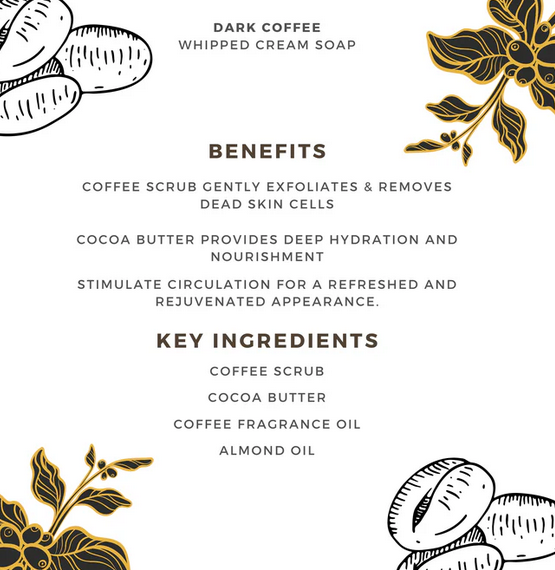 DARK COFFEE
WHIPPED CREAM SOAP

BENEFITS

COFFEE SCRUB GENTLY EXFOLIATES & REMOVES DEAD SKIN CELLS

COCOA BUTTER PROVIDES DEEP HYDRATION AND NOURISHMENT

STIMULATE CIRCULATION FOR A REFRESHED AND REJUVENATED APPEARANCE.

KEY INGREDIENTS

COFFEE SCRUB

COCOA BUTTER

COFFEE FRAGRANCE OIL

ALMOND OIL